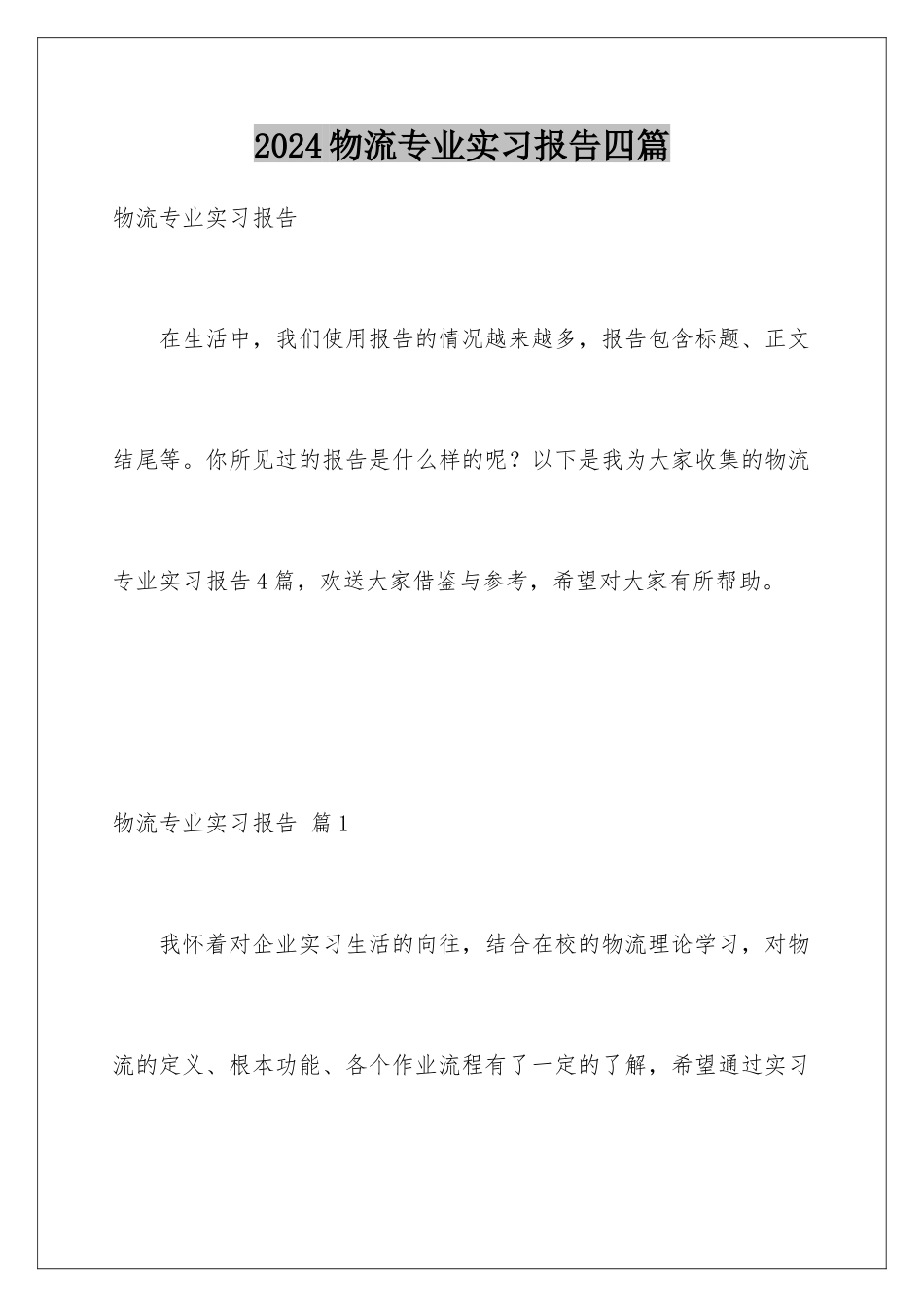 2024物流专业实习报告四篇

物流专业实习报告

在生活中，我们使用报告的情况越来越多，报告包含标题、正文结尾等。你所见过的报告是什么样的呢？以下是我为大家收集的物流专业实习报告4篇，欢送大家借鉴与参考，希望对大家有所帮助。

物流专业实习报告 篇1

我怀着对企业实习生活的向往，结合在校的物流理论学习，对物流的定义、根本功能、各个作业流程有了一定的了解，希望通过实习